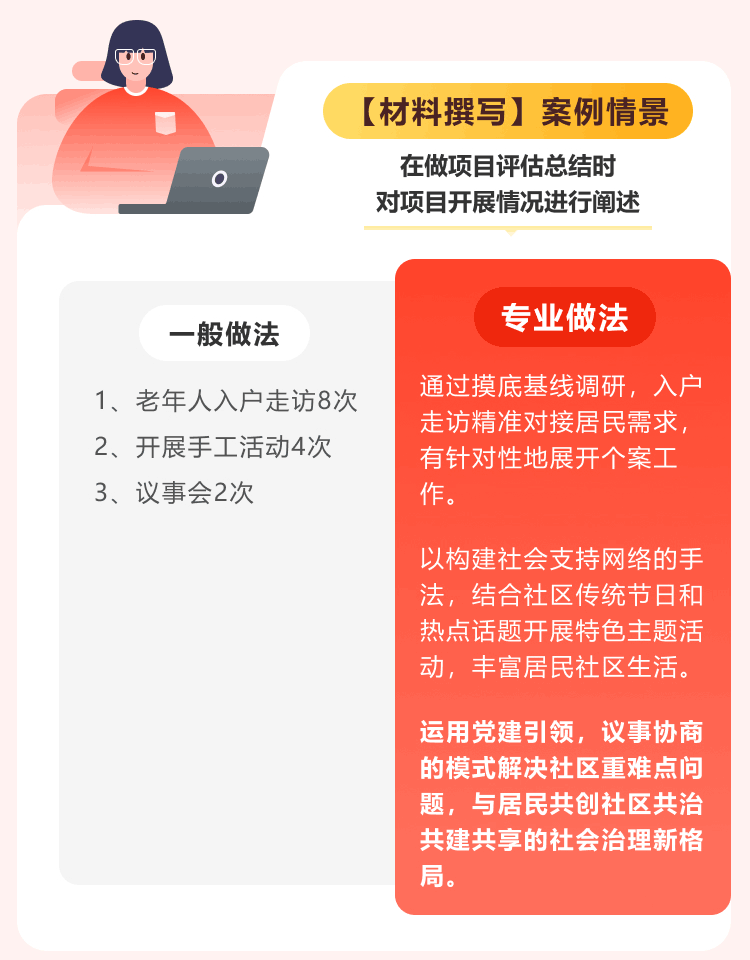 【材料撰写】案例情景

在做项目评估总结时
对项目开展情况进行阐述

一般做法

1、老年人入户走访8次
2、开展手工活动4次
3、议事会2次

专业做法

通过摸底基线调研，入户走访精准对接居民需求，有针对性地展开个案工作。

以构建社会支持网络的手法，结合社区传统节日和热点话题开展特色主题活动，丰富居民社区生活。

运用党建引领，议事协商的模式解决社区重难点问题，与居民共创社区共治共建共享的社会治理新格局。